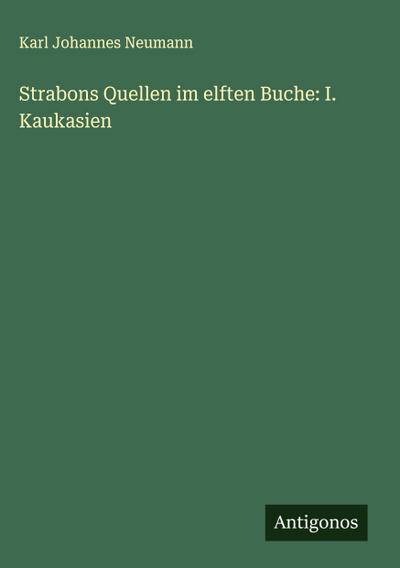 Karl Johannes Neumann

Strabons Quellen im elften Buche: I. Kaukasien

Antigonos